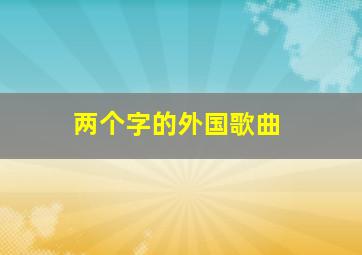 两个字的外国歌曲